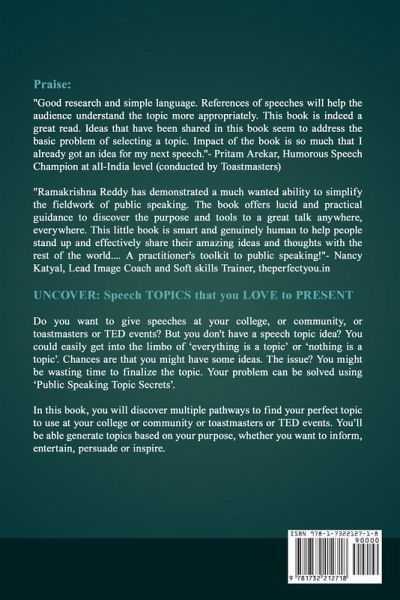 Praise:

"Good research and simple language. References of speeches will help the audience understand the topic more appropriately. This book is indeed a great read. Ideas that have been shared in this book seem to address the basic problem of selecting a topic. Impact of the book is so much that I already got an idea for my next speech."- Pritam Arekar, Humorous Speech Champion at all-India level (conducted by Toastmasters)

"Ramakrishna Reddy has demonstrated a much wanted ability to simplify the fieldwork of public speaking. The book offers lucid and practical guidance to discover the purpose and tools to a great talk anywhere, everywhere. This little book is smart and genuinely human to help people stand up and effectively share their amazing ideas and thoughts with the rest of the world.... A practitioner's toolkit to public speaking!"- Nancy Katyal, Lead Image Coach and Soft skills Trainer, theperfectyou.in

UNCOVER: Speech TOPICS that you LOVE to PRESENT

Do you want to give speeches at your college, or community, or toastmasters or TED events? But you don't have a speech topic idea? You could easily get into the limbo of 'everything is a topic' or 'nothing is a topic'. Chances are that you might have some ideas. The issue? You might be wasting time to finalize the topic. Your problem can be solved using 'Public Speaking Topic Secrets'.

In this book, you will discover multiple pathways to find your perfect topic to use at your college or community or toastmasters or TED events. You'll be able generate topics based on your purpose, whether you want to inform, entertain, persuade or inspire.

ISBN 978-1-7322127-1-8
90000
9 781732 212718